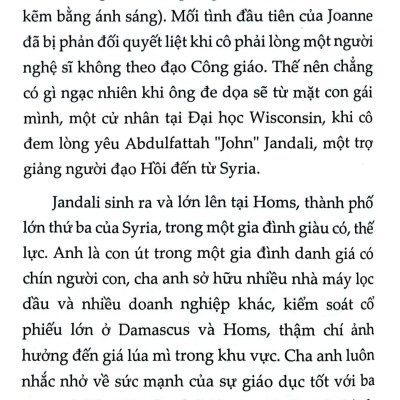 kẽm bằng ánh sáng). Mối tình đầu tiên của Joanne đã bị phản đối quyết liệt khi cô phải lòng một người nghệ sĩ không theo đạo Công giáo. Thế nên chẳng có gì ngạc nhiên khi ông đe dọa sẽ từ mặt con gái mình, một cử nhân tại Đại học Wisconsin, khi cô đem lòng yêu Abdulfattah "John" Jandali, một trợ giảng người đạo Hồi đến từ Syria.

Jandali sinh ra và lớn lên tại Homs, thành phố lớn thứ ba của Syria, trong một gia đình giàu có, thế lực. Anh là con út trong một gia đình danh giá có chín người con, cha anh sở hữu nhiều nhà máy lọc dầu và nhiều doanh nghiệp khác, kiểm soát cổ phiếu lớn ở Damascus và Homs, thậm chí ảnh hưởng đến giá lúa mì trong khu vực. Cha anh luôn nhắc nhở về sức mạnh của sự giáo dục tốt với ba